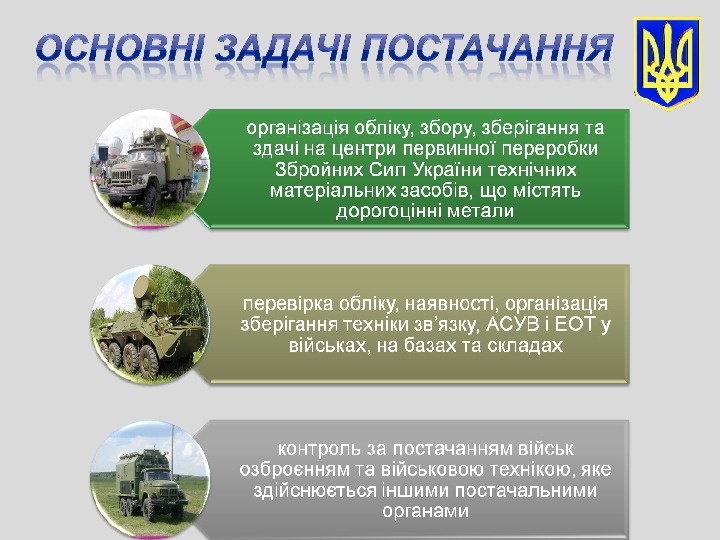 ОСНОВНІ ЗАДАЧІ ПОСТАЧАННЯ

організація обліку, збору, зберігання та здачі на центри первинної переробки Збройних Сил України технічних матеріальних засобів, що містять дорогоцінні метали

перевірка обліку, наявності, організація зберігання техніки зв'язку, АСУВ і ЕОТ у військах, на базах та складах

контроль за постачанням військ озброєнням та військовою технікою, яке здійснюється іншими постачальними органами